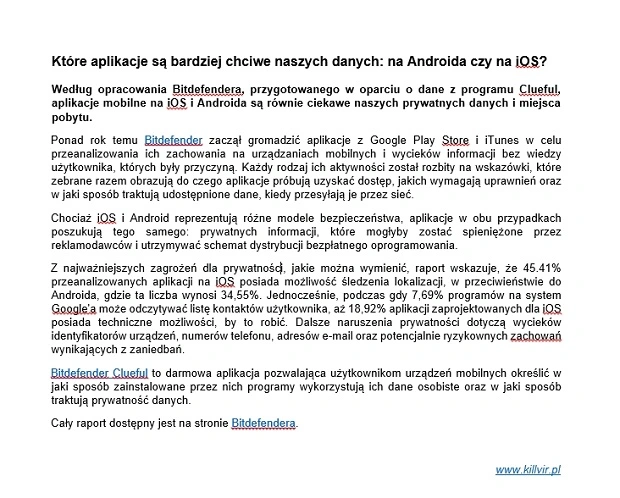 Które aplikacje są bardziej chciwe naszych danych: na Androida czy na iOS?

Według opracowania Bitdefendera, przygotowanego w oparciu o dane z programu Clueful, aplikacje mobilne na iOS i Androida są równie ciekawe naszych prywatnych danych i miejsca pobytu.

Ponad rok temu Bitdefender zaczął gromadzić aplikacje z Google Play Store i iTunes w celu przeanalizowania ich zachowania na urządzaniach mobilnych i wycieków informacji bez wiedzy użytkownika, których były przyczyną. Każdy rodzaj ich aktywności został rozbity na wskazówki, które zebrane razem obrazują do czego aplikacje próbują uzyskać dostęp, jakich wymagają uprawnień oraz w jaki sposób traktują udostępnione dane, kiedy przesyłają je przez sieć.

Chociaż iOS i Android reprezentują różne modele bezpieczeństwa, aplikacje w obu przypadkach poszukują tego samego: prywatnych informacji, które mogłyby zostać spieniężone przez reklamodawców i utrzymywać schemat dystrybucji bezpłatnego oprogramowania.

Z najważniejszych zagrożeń dla prywatności, jakie można wymienić, raport wskazuje, że 45.41% przeanalizowanych aplikacji na iOS posiada możliwość śledzenia lokalizacji, w przeciwieństwie do Androida, gdzie ta liczba wynosi 34,55%. Jednocześnie, podczas gdy 7,69% programów na system Google'a może odczytywać listę kontaktów użytkownika, aż 18,92% aplikacji zaprojektowanych dla iOS posiada techniczne możliwości, by to robić. Dalsze naruszenia prywatności dotyczą wycieków identyfikatorów urządzeń, numerów telefonu, adresów e-mail oraz potencjalnie ryzykownych zachowań wynikających z zaniedbań.

Bitdefender Clueful to darmowa aplikacja pozwalająca użytkownikom urządzeń mobilnych określić w jaki sposób zainstalowane przez nich programy wykorzystują ich dane osobiste oraz w jaki sposób traktują prywatność danych.

Cały raport dostępny jest na stronie Bitdefendera.

www.killvir.pl